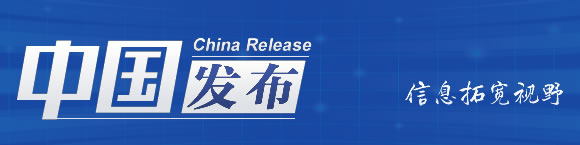 China Release
中国发布

信息拓宽视野